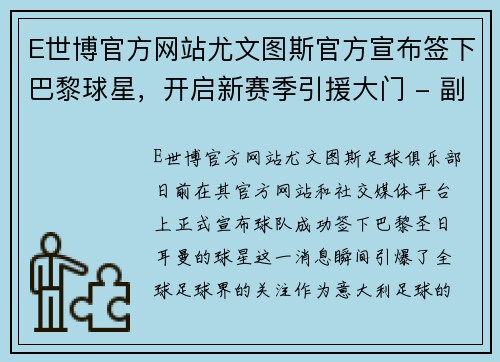 E世博官方网站尤文图斯官方宣布签下巴黎球星，开启新赛季引援大门 - 副

E世博官方网站尤文图斯足球俱乐部日前在其官方网站和社交媒体平台上正式宣布球队成功签下巴黎圣日耳曼的球星这一消息瞬间引爆了全球足球界的关注作为意大利足球的